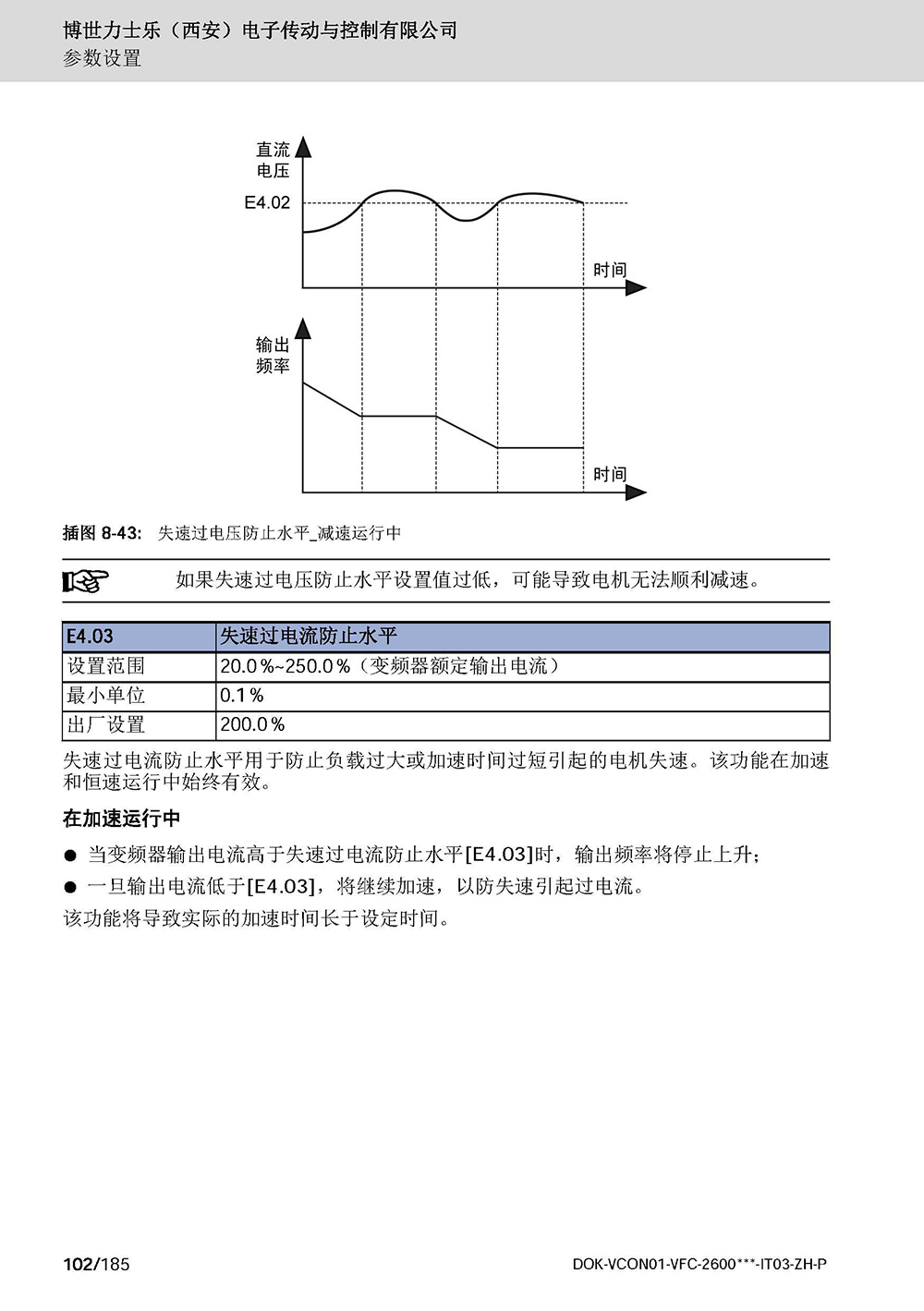 博世力士乐（西安）电子传动与控制有限公司
参数设置

直流电压
E4.02
时间
输出频率
时间

插图 8-43: 失速过电压防止水平_减速运行中

如果失速过电压防止水平设置值过低，可能导致电机无法顺利减速。

| E4.03 | 失速过电流防止水平 |
|---|---|
| 设置范围 | 20.0%~250.0%（变频器额定输出电流） |
| 最小单位 | 0.1% |
| 出厂设置 | 200.0% |

失速过电流防止水平用于防止负载过大或加速时间过短引起的电机失速。该功能在加速和恒速运行中始终有效。

在加速运行中

● 当变频器输出电流高于失速过电流防止水平[E4.03]时，输出频率将停止上升；
● 一旦输出电流低于[E4.03]，将继续加速，以防失速引起过电流。
该功能将导致实际的加速时间长于设定时间。

102/185
DOK-VCON01-VFC-2600***-IT03-ZH-P